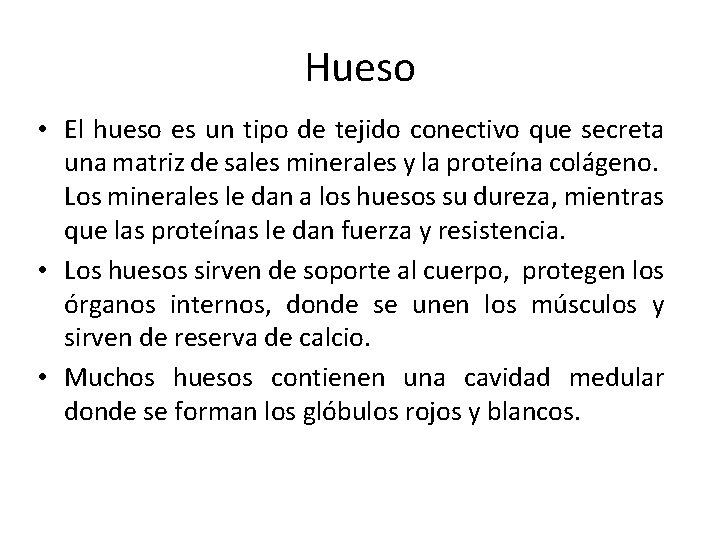 Hueso

• El hueso es un tipo de tejido conectivo que secreta una matriz de sales minerales y la proteína colágeno. Los minerales le dan a los huesos su dureza, mientras que las proteínas le dan fuerza y resistencia.
• Los huesos sirven de soporte al cuerpo, protegen los órganos internos, donde se unen los músculos y sirven de reserva de calcio.
• Muchos huesos contienen una cavidad medular donde se forman los glóbulos rojos y blancos.